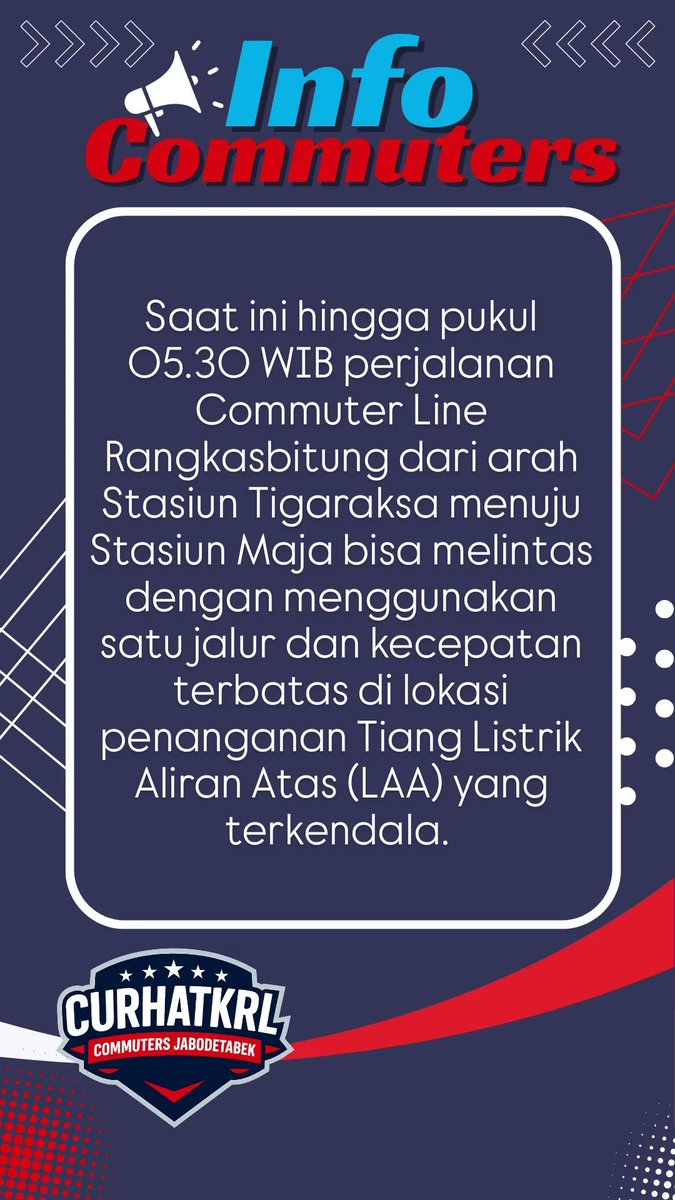 Info
Commuters

Saat ini hingga pukul 05.30 WIB perjalanan Commuter Line Rangkasbitung dari arah Stasiun Tigaraksa menuju Stasiun Maja bisa melintas dengan menggunakan satu jalur dan kecepatan terbatas di lokasi penanganan Tiang Listrik Aliran Atas (LAA) yang terkendala.

CURHATKRL
COMMUTERS JABODETABEK